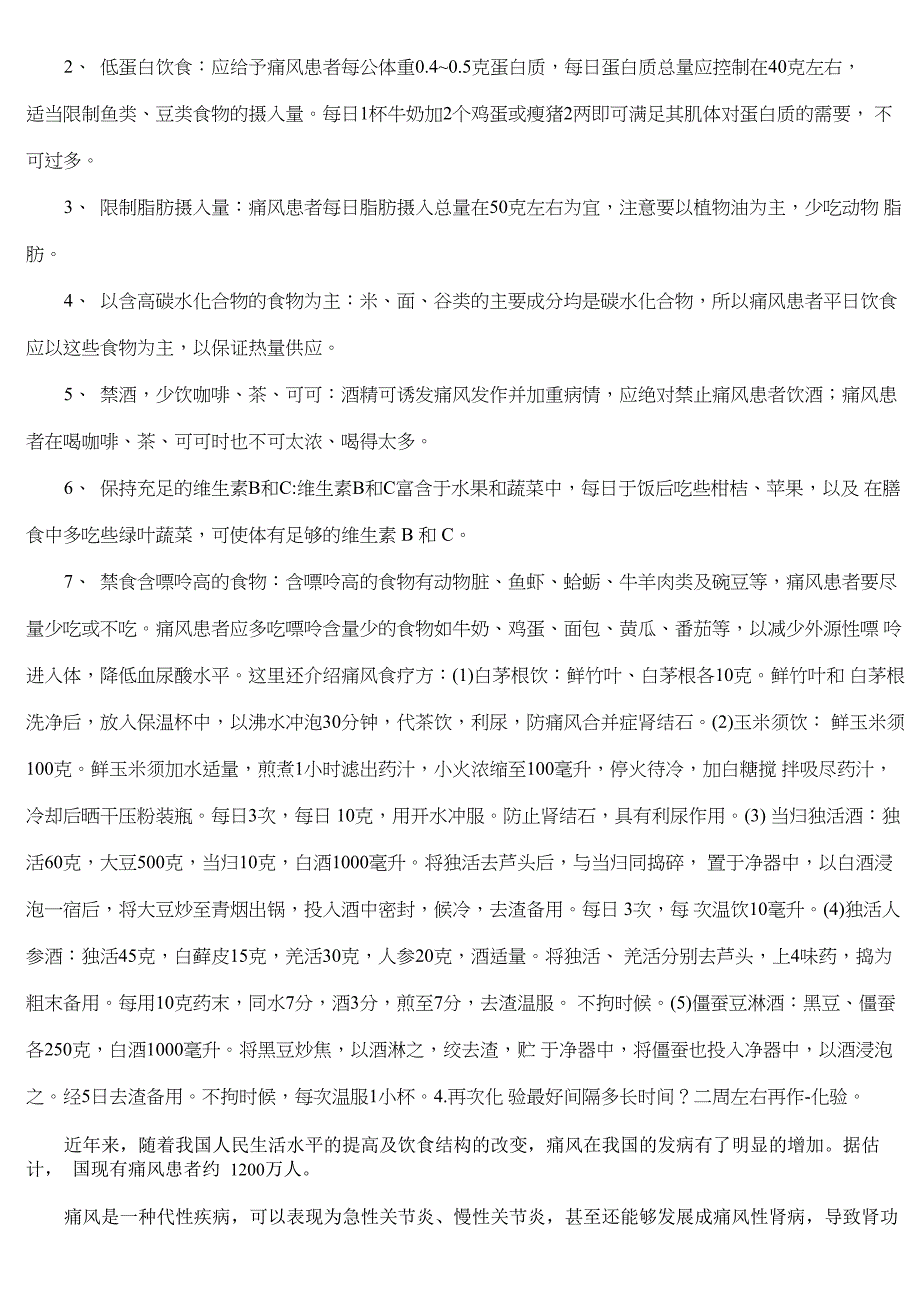 2、 低蛋白饮食：应给予痛风患者每公体重0.4~0.5克蛋白质，每日蛋白质总量应控制在40克左右，适当限制鱼类、豆类食物的摄入量。每日1杯牛奶加2个鸡蛋或瘦猪2两即可满足其肌体对蛋白质的需要， 不可过多。

3、 限制脂肪摄入量：痛风患者每日脂肪摄入总量在50克左右为宜，注意要以植物油为主，少吃动物 脂肪。

4、 以含高碳水化合物的食物为主：米、面、谷类的主要成分均是碳水化合物，所以痛风患者平日饮食应以这些食物为主，以保证热量供应。

5、 禁酒，少饮咖啡、茶、可可：酒精可诱发痛风发作并加重病情，应绝对禁止痛风患者饮酒；痛风患者在喝咖啡、茶、可可时也不可太浓、喝得太多。

6、 保持充足的维生素B和C:维生素B和C富含于水果和蔬菜中，每日于饭后吃些柑桔、苹果，以及 在膳食中多吃些绿叶蔬菜，可使体有足够的维生素 B 和 C。

7、 禁食含嘌呤高的食物：含嘌呤高的食物有动物脏、鱼虾、蛤蛎、牛羊肉类及碗豆等，痛风患者要尽量少吃或不吃。痛风患者应多吃嘌呤含量少的食物如牛奶、鸡蛋、面包、黄瓜、番茄等，以减少外源性嘌 呤进入体，降低血尿酸水平。这里还介绍痛风食疗方：(1)白茅根饮：鲜竹叶、白茅根各10克。鲜竹叶和 白茅根洗净后，放入保温杯中，以沸水冲泡30分钟，代茶饮，利尿，防痛风合并症肾结石。(2)玉米须饮： 鲜玉米须100克。鲜玉米须加水适量，煎煮1小时滤出药汁，小火浓缩至100毫升，停火待冷，加白糖搅 拌吸尽药汁，冷却后晒干压粉装瓶。每日3次，每日 10克，用开水冲服。防止肾结石，具有利尿作用。(3) 当归独活酒：独活60克，大豆500克，当归10克，白酒1000毫升。将独活去芦头后，与当归同捣碎， 置于净器中，以白酒浸泡一宿后，将大豆炒至青烟出锅，投入酒中密封，候冷，去渣备用。每日 3次，每 次温饮10毫升。(4)独活人参酒：独活45克，白藓皮15克，羌活30克，人参20克，酒适量。将独活、 羌活分别去芦头，上4味药，捣为粗末备用。每用10克药末，同水7分，酒3分，煎至7分，去渣温服。 不拘时候。(5)僵蚕豆淋酒：黑豆、僵蚕各250克，白酒1000毫升。将黑豆炒焦，以酒淋之，绞去渣，贮 于净器中，将僵蚕也投入净器中，以酒浸泡之。经5日去渣备用。不拘时候，每次温服1小杯。4.再次化 验最好间隔多长时间？二周左右再作-化验。

近年来，随着我国人民生活水平的提高及饮食结构的改变，痛风在我国的发病有了明显的增加。据估计， 国现有痛风患者约 1200万人。

痛风是一种代性疾病，可以表现为急性关节炎、慢性关节炎，甚至还能够发展成痛风性肾病，导致肾功